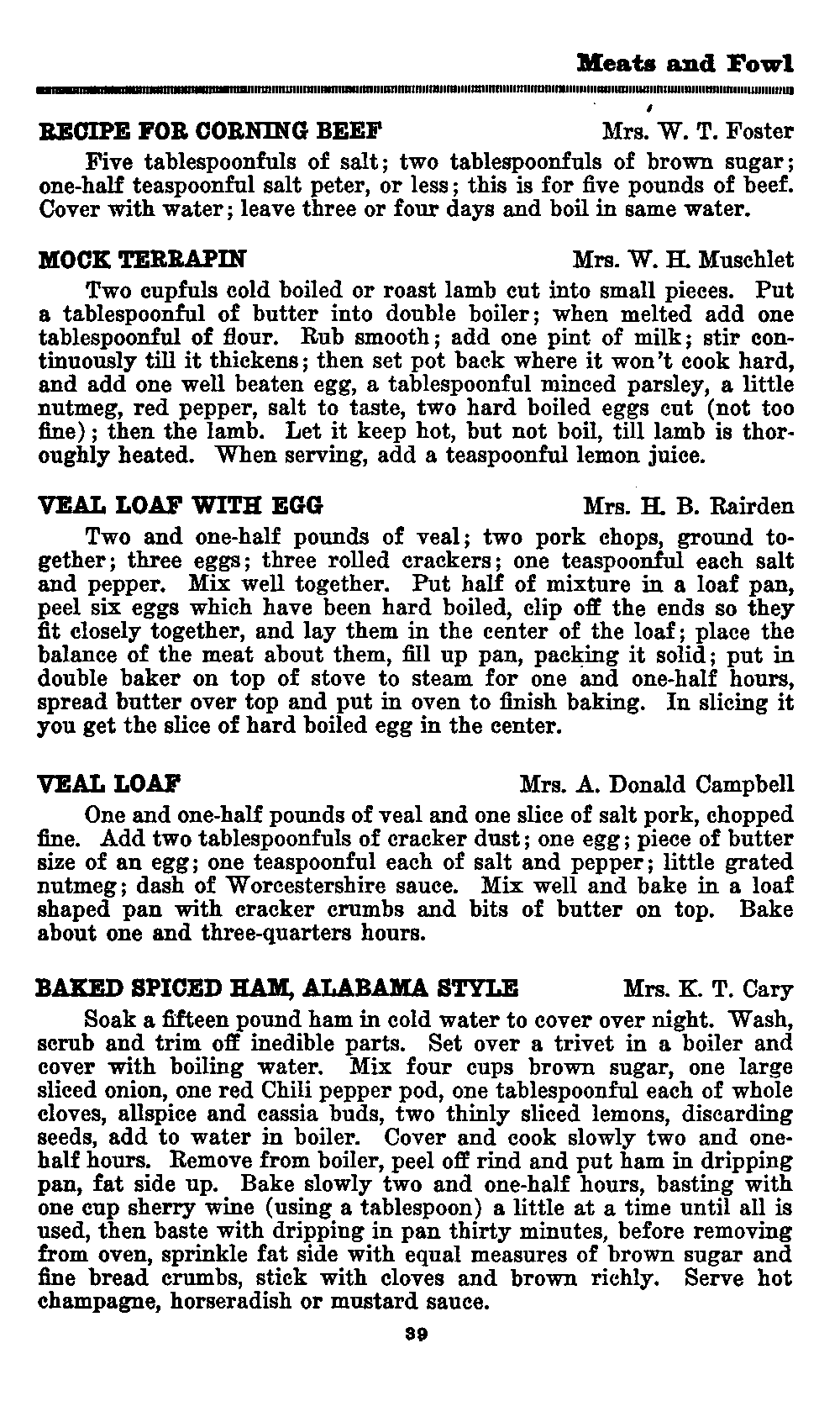 Meats and Fowl

RECIPE FOR CORNING BEEF Mrs. W. T. Foster

Five tablespoonfuls of salt; two tablespoonfuls of brown sugar; one-half teaspoonful salt peter, or less; this is for five pounds of beef. Cover with water; leave three or four days and boil in same water.

MOCK TERRAPIN Mrs. W. H. Muschlet

Two cupfuls cold boiled or roast lamb cut into small pieces. Put a tablespoonful of butter into double boiler; when melted add one tablespoonful of flour. Rub smooth; add one pint of milk; stir continuously till it thickens; then set pot back where it won't cook hard, and add one well beaten egg, a tablespoonful minced parsley, a little nutmeg, red pepper, salt to taste, two hard boiled eggs cut (not too fine); then the lamb. Let it keep hot, but not boil, till lamb is thoroughly heated. When serving, add a teaspoonful lemon juice.

VEAL LOAF WITH EGG Mrs. H. B. Rairden

Two and one-half pounds of veal; two pork chops, ground together; three eggs; three rolled crackers; one teaspoonful each salt and pepper. Mix well together. Put half of mixture in a loaf pan, peel six eggs which have been hard boiled, clip off the ends so they fit closely together, and lay them in the center of the loaf; place the balance of the meat about them, fill up pan, packing it solid; put in double baker on top of stove to steam for one and one-half hours, spread butter over top and put in oven to finish baking. In slicing it you get the slice of hard boiled egg in the center.

VEAL LOAF Mrs. A. Donald Campbell

One and one-half pounds of veal and one slice of salt pork, chopped fine. Add two tablespoonfuls of cracker dust; one egg; piece of butter size of an egg; one teaspoonful each of salt and pepper; little grated nutmeg; dash of Worcestershire sauce. Mix well and bake in a loaf shaped pan with cracker crumbs and bits of butter on top. Bake about one and three-quarters hours.

BAKED SPICED HAM, ALABAMA STYLE Mrs. K. T. Cary

Soak a fifteen pound ham in cold water to cover over night. Wash, scrub and trim off inedible parts. Set over a trivet in a boiler and cover with boiling water. Mix four cups brown sugar, one large sliced onion, one red Chili pepper pod, one tablespoonful each of whole cloves, allspice and cassia buds, two thinly sliced lemons, discarding seeds, add to water in boiler. Cover and cook slowly two and one-half hours. Remove from boiler, peel off rind and put ham in dripping pan, fat side up. Bake slowly two and one-half hours, basting with one cup sherry wine (using a tablespoon) a little at a time until all is used, then baste with dripping in pan thirty minutes, before removing from oven, sprinkle fat side with equal measures of brown sugar and fine bread crumbs, stick with cloves and brown richly. Serve hot champagne, horseradish or mustard sauce.

39